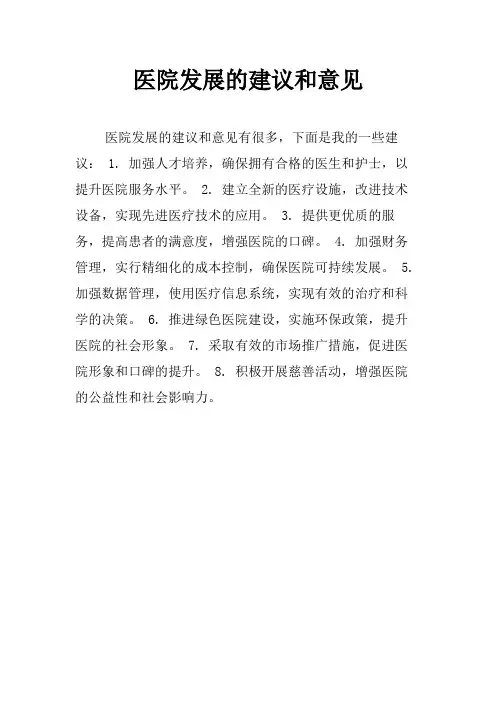 医院发展的建议和意见

医院发展的建议和意见有很多，下面是我的一些建议： 1. 加强人才培养，确保拥有合格的医生和护士，以提升医院服务水平。 2. 建立全新的医疗设施，改进技术设备，实现先进医疗技术的应用。 3. 提供更优质的服务，提高患者的满意度，增强医院的口碑。 4. 加强财务管理，实行精细化的成本控制，确保医院可持续发展。 5. 加强数据管理，使用医疗信息系统，实现有效的治疗和科学的决策。 6. 推进绿色医院建设，实施环保政策，提升医院的社会形象。 7. 采取有效的市场推广措施，促进医院形象和口碑的提升。 8. 积极开展慈善活动，增强医院的公益性和社会影响力。